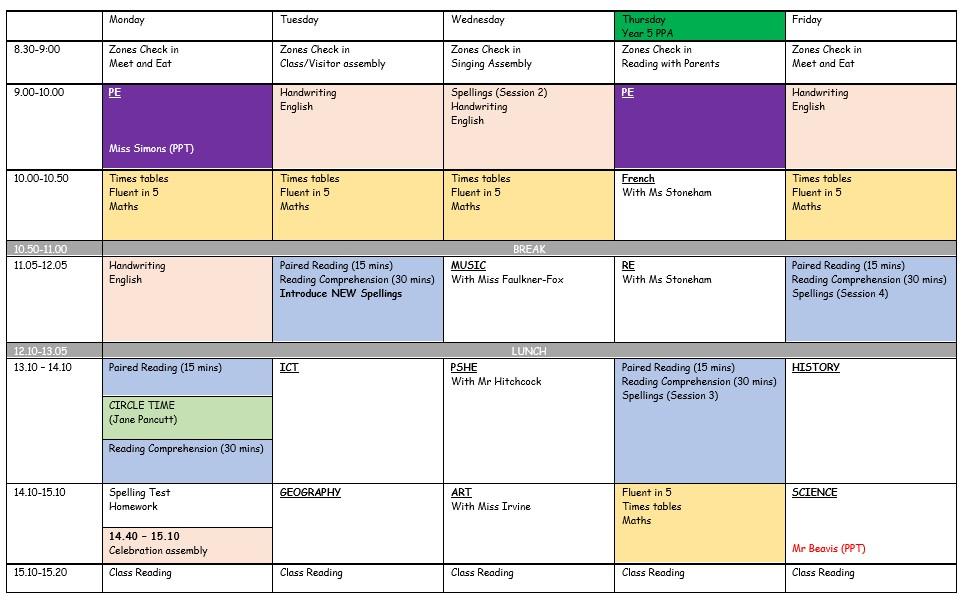 | | Monday | Tuesday | Wednesday | Thursday Year 5 PPA | Friday |
|---|---|---|---|---|---|
| 8.30-9:00 | Zones Check in Meet and Eat | Zones Check in Class/Visitor assembly | Zones Check in Singing Assembly | Zones Check in Reading with Parents | Zones Check in Meet and Eat |
| 9.00-10.00 | PE Miss Simons (PPT) | Handwriting English | Spellings (Session 2) Handwriting English | PE | Handwriting English |
| 10.00-10.50 | Times tables Fluent in 5 Maths | Times tables Fluent in 5 Maths | Times tables Fluent in 5 Maths | French With Ms Stoneham | Times tables Fluent in 5 Maths |
| 10.50-11.00 | BREAK | | | | |
| 11.05-12.05 | Handwriting English | Paired Reading (15 mins) Reading Comprehension (30 mins) Introduce NEW Spellings | MUSIC With Miss Faulkner-Fox | RE With Ms Stoneham | Paired Reading (15 mins) Reading Comprehension (30 mins) Spellings (Session 4) |
| 12.10-13.05 | LUNCH | | | | |
| 13.10 – 14.10 | Paired Reading (15 mins) CIRCLE TIME (Jane Pancutt) Reading Comprehension (30 mins) | ICT | PSHE With Mr Hitchcock | Paired Reading (15 mins) Reading Comprehension (30 mins) Spellings (Session 3) | HISTORY |
| 14.10-15.10 | Spelling Test Homework 14.40 – 15.10 Celebration assembly | GEOGRAPHY | ART With Miss Irvine | Fluent in 5 Times tables Maths | SCIENCE Mr Beavis (PPT) |
| 15.10-15.20 | Class Reading | Class Reading | Class Reading | Class Reading | Class Reading |